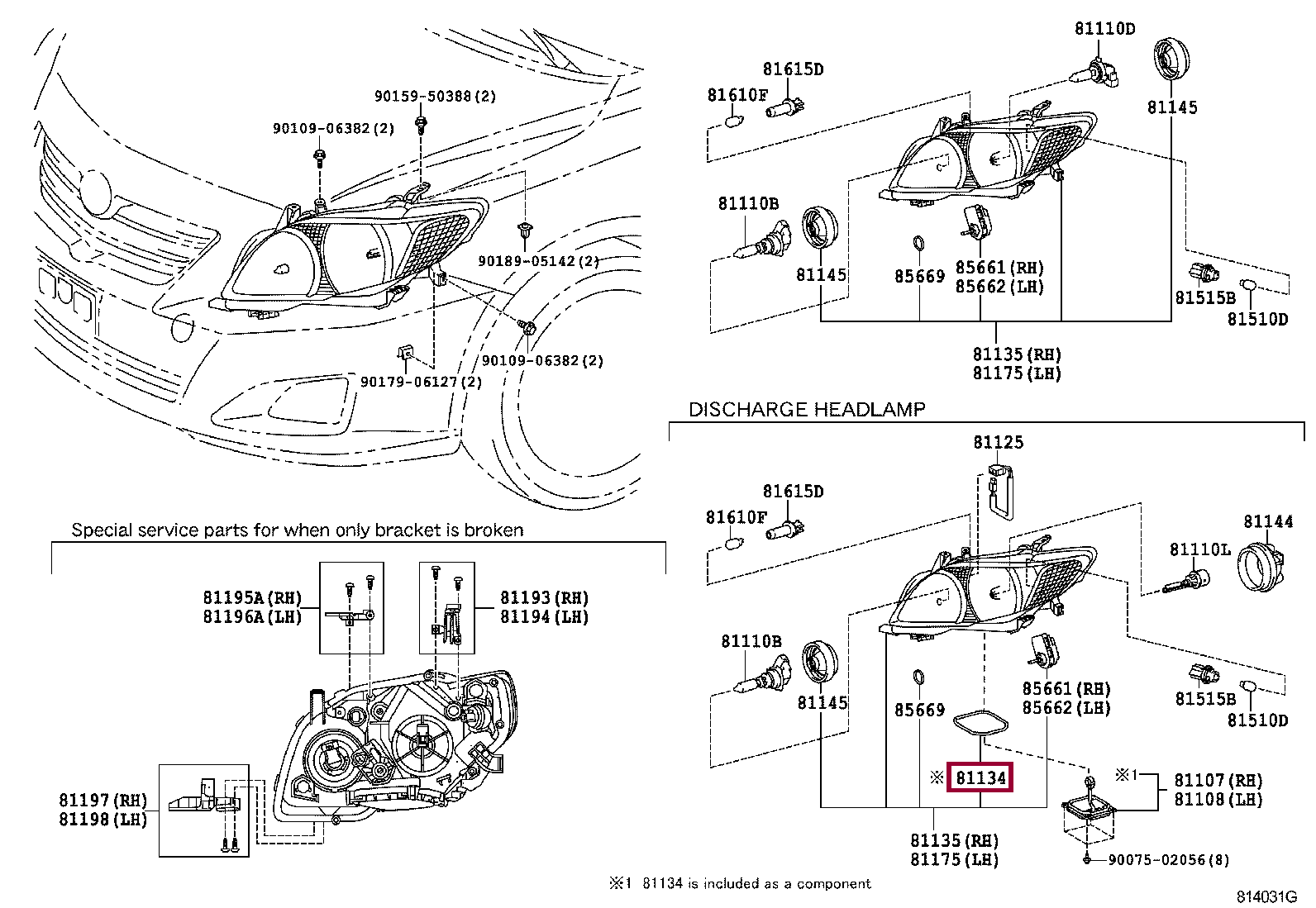 90159-50388(2)
90109-06382(2)
90189-05142(2)
90109-06382(2)
90179-06127(2)

81110D
81615D
81610F
81145
81110B
81145
85669
85661(RH)
85662(LH)
81515B
81510D
81135(RH)
81175(LH)

DISCHARGE HEADLAMP

81125
81615D
81610F
81144
81110L
81110B
81145
85669
85661(RH)
85662(LH)
81515B
81510D
※ 81134
※1 81107(RH)
81108(LH)
81135(RH)
81175(LH)
90075-02056(8)

Special service parts for when only bracket is broken

81195A(RH)
81196A(LH)
81193(RH)
81194(LH)
81197(RH)
81198(LH)

※1 81134 is included as a component

814031G